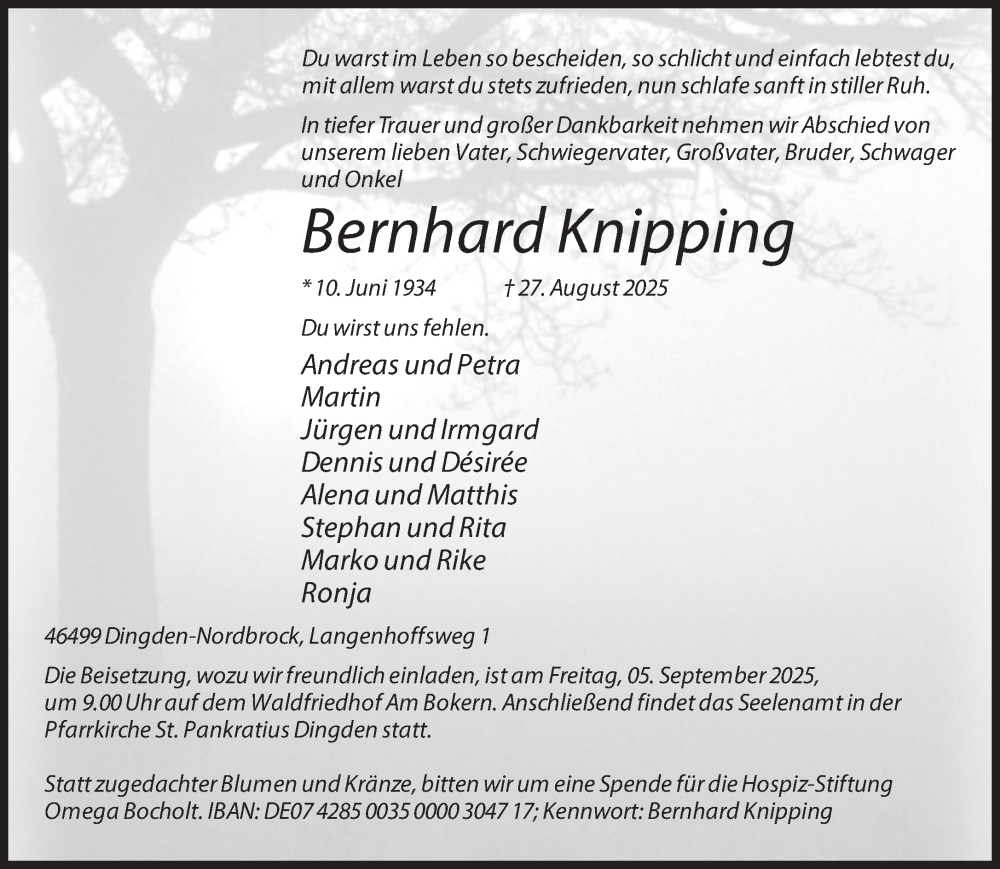 Du warst im Leben so bescheiden, so schlicht und einfach lebtest du, mit allem warst du stets zufrieden, nun schlafe sanft in stiller Ruh.

In tiefer Trauer und großer Dankbarkeit nehmen wir Abschied von unserem lieben Vater, Schwiegervater, Großvater, Bruder, Schwager und Onkel

Bernhard Knipping

* 10. Juni 1934 † 27. August 2025

Du wirst uns fehlen.

Andreas und Petra
Martin
Jürgen und Irmgard
Dennis und Désirée
Alena und Matthis
Stephan und Rita
Marko und Rike
Ronja

46499 Dingden-Nordbrock, Langenhoffsweg 1

Die Beisetzung, wozu wir freundlich einladen, ist am Freitag, 05. September 2025, um 9.00 Uhr auf dem Waldfriedhof Am Bokern. Anschließend findet das Seelenamt in der Pfarrkirche St. Pankratius Dingden statt.

Statt zugedachter Blumen und Kränze, bitten wir um eine Spende für die Hospiz-Stiftung Omega Bocholt. IBAN: DE07 4285 0035 0000 3047 17; Kennwort: Bernhard Knipping